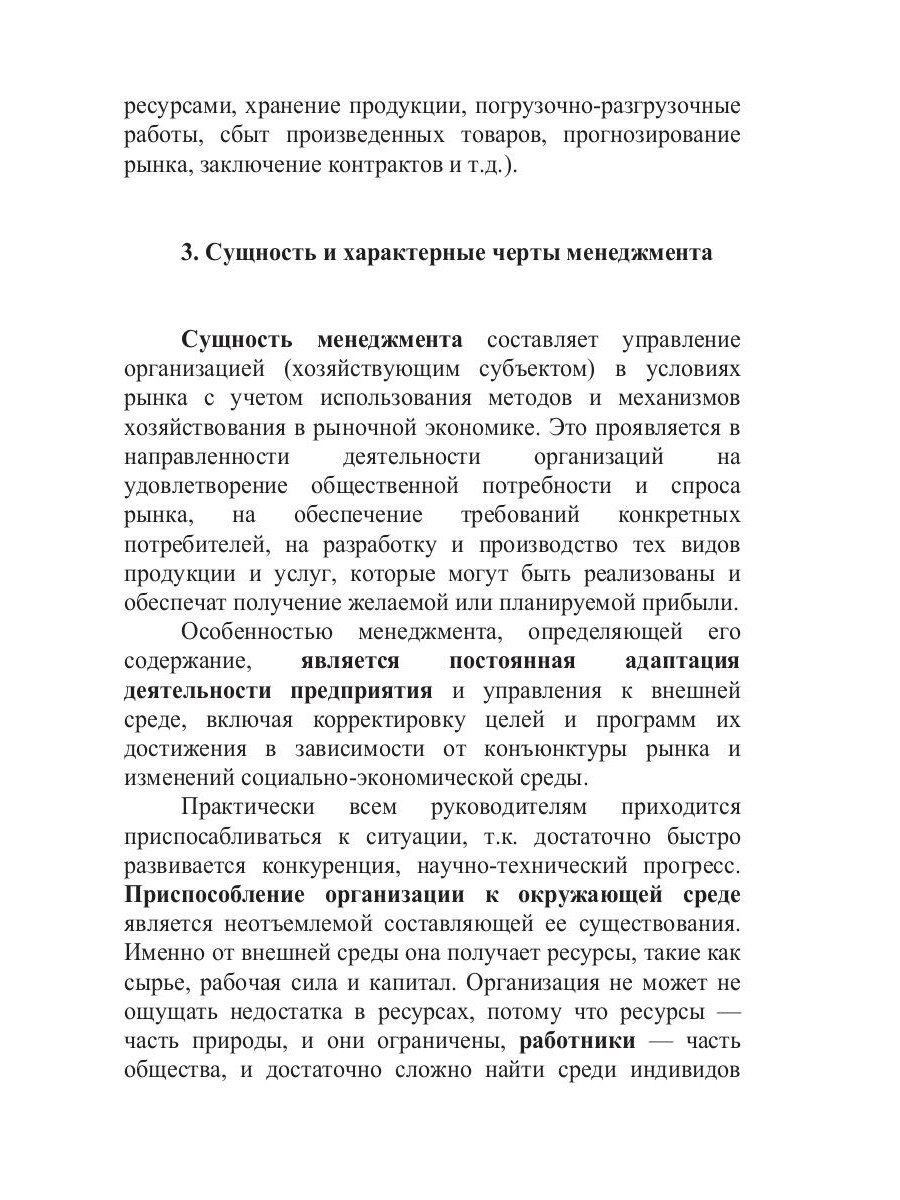 ресурсами, хранение продукции, погрузочно-разгрузочные работы, сбыт произведенных товаров, прогнозирование рынка, заключение контрактов и т.д.).

3. Сущность и характерные черты менеджмента

Сущность менеджмента составляет управление организацией (хозяйствующим субъектом) в условиях рынка с учетом использования методов и механизмов хозяйствования в рыночной экономике. Это проявляется в направленности деятельности организаций на удовлетворение общественной потребности и спроса рынка, на обеспечение требований конкретных потребителей, на разработку и производство тех видов продукции и услуг, которые могут быть реализованы и обеспечат получение желаемой или планируемой прибыли.

Особенностью менеджмента, определяющей его содержание, является постоянная адаптация деятельности предприятия и управления к внешней среде, включая корректировку целей и программ их достижения в зависимости от конъюнктуры рынка и изменений социально-экономической среды.

Практически всем руководителям приходится приспосабливаться к ситуации, т.к. достаточно быстро развивается конкуренция, научно-технический прогресс. Приспособление организации к окружающей среде является неотъемлемой составляющей ее существования. Именно от внешней среды она получает ресурсы, такие как сырье, рабочая сила и капитал. Организация не может не ощущать недостатка в ресурсах, потому что ресурсы — часть природы, и они ограничены, работники — часть общества, и достаточно сложно найти среди индивидов